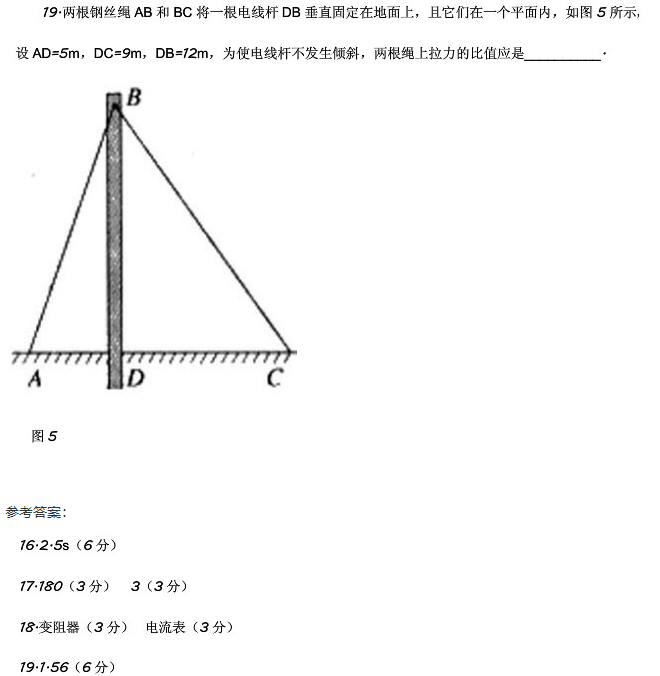 19·两根钢丝绳 AB 和 BC 将一根电线杆 DB 垂直固定在地面上，且它们在一个平面内，如图 5 所示，设 AD=5m，DC=9m，DB=12m，为使电线杆不发生倾斜，两根绳上拉力的比值应是__________·

B

A D C

图 5

参考答案：

16·2·5s（6 分）

17·180（3 分） 3（3 分）

18·变阻器（3 分） 电流表（3 分）

19·1·56（6 分）